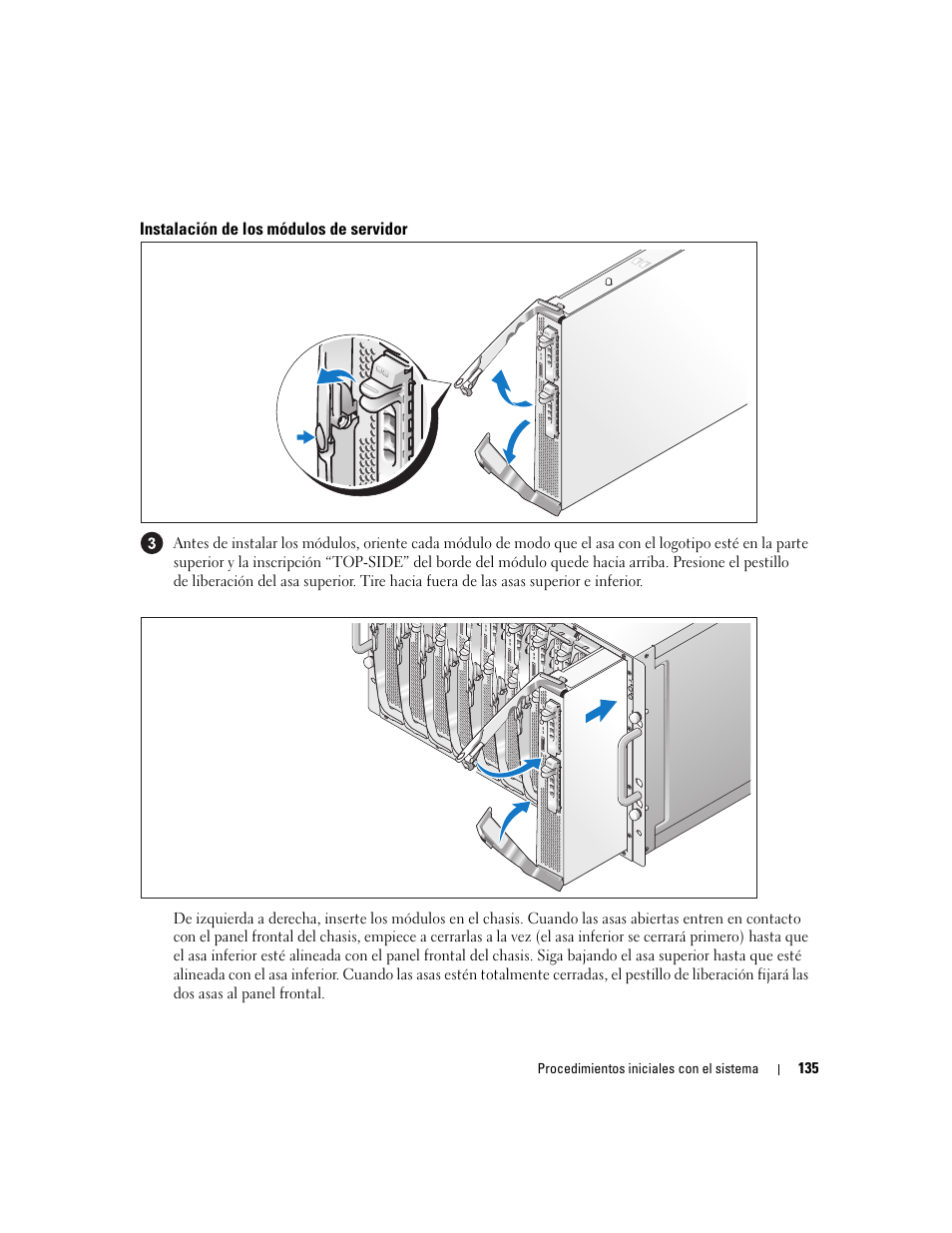 Instalación de los módulos de servidor

3 Antes de instalar los módulos, oriente cada módulo de modo que el asa con el logotipo esté en la parte superior y la inscripción “TOP-SIDE” del borde del módulo quede hacia arriba. Presione el pestillo de liberación del asa superior. Tire hacia fuera de las asas superior e inferior.

De izquierda a derecha, inserte los módulos en el chasis. Cuando las asas abiertas entren en contacto con el panel frontal del chasis, empiece a cerrarlas a la vez (el asa inferior se cerrará primero) hasta que el asa inferior esté alineada con el panel frontal del chasis. Siga bajando el asa superior hasta que esté alineada con el asa inferior. Cuando las asas estén totalmente cerradas, el pestillo de liberación fijará las dos asas al panel frontal.

Procedimientos iniciales con el sistema | 135